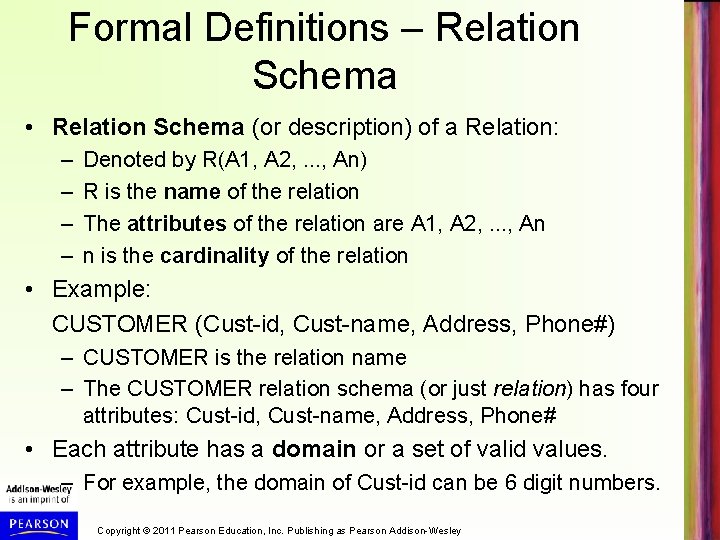 Formal Definitions – Relation Schema

• Relation Schema (or description) of a Relation:
  – Denoted by R(A1, A2, ..., An)
  – R is the name of the relation
  – The attributes of the relation are A1, A2, ..., An
  – n is the cardinality of the relation

• Example:
CUSTOMER (Cust-id, Cust-name, Address, Phone#)
  – CUSTOMER is the relation name
  – The CUSTOMER relation schema (or just relation) has four attributes: Cust-id, Cust-name, Address, Phone#

• Each attribute has a domain or a set of valid values.
  – For example, the domain of Cust-id can be 6 digit numbers.

Addison-Wesley is an imprint of

PEARSON

Copyright © 2011 Pearson Education, Inc. Publishing as Pearson Addison-Wesley